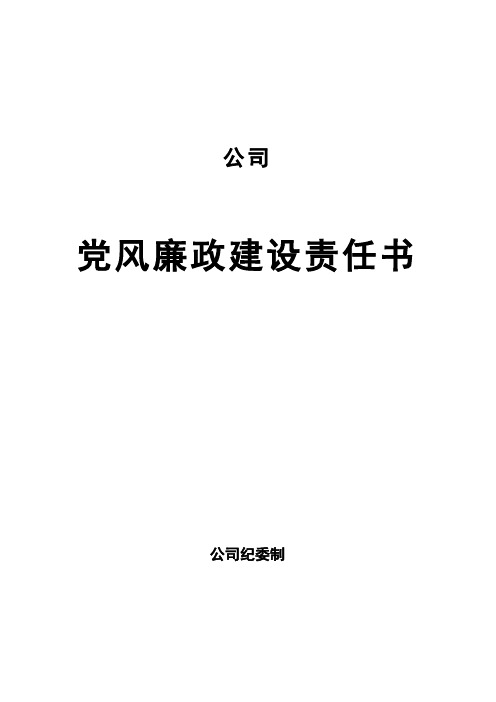 公司

党风廉政建设责任书

公司纪委制